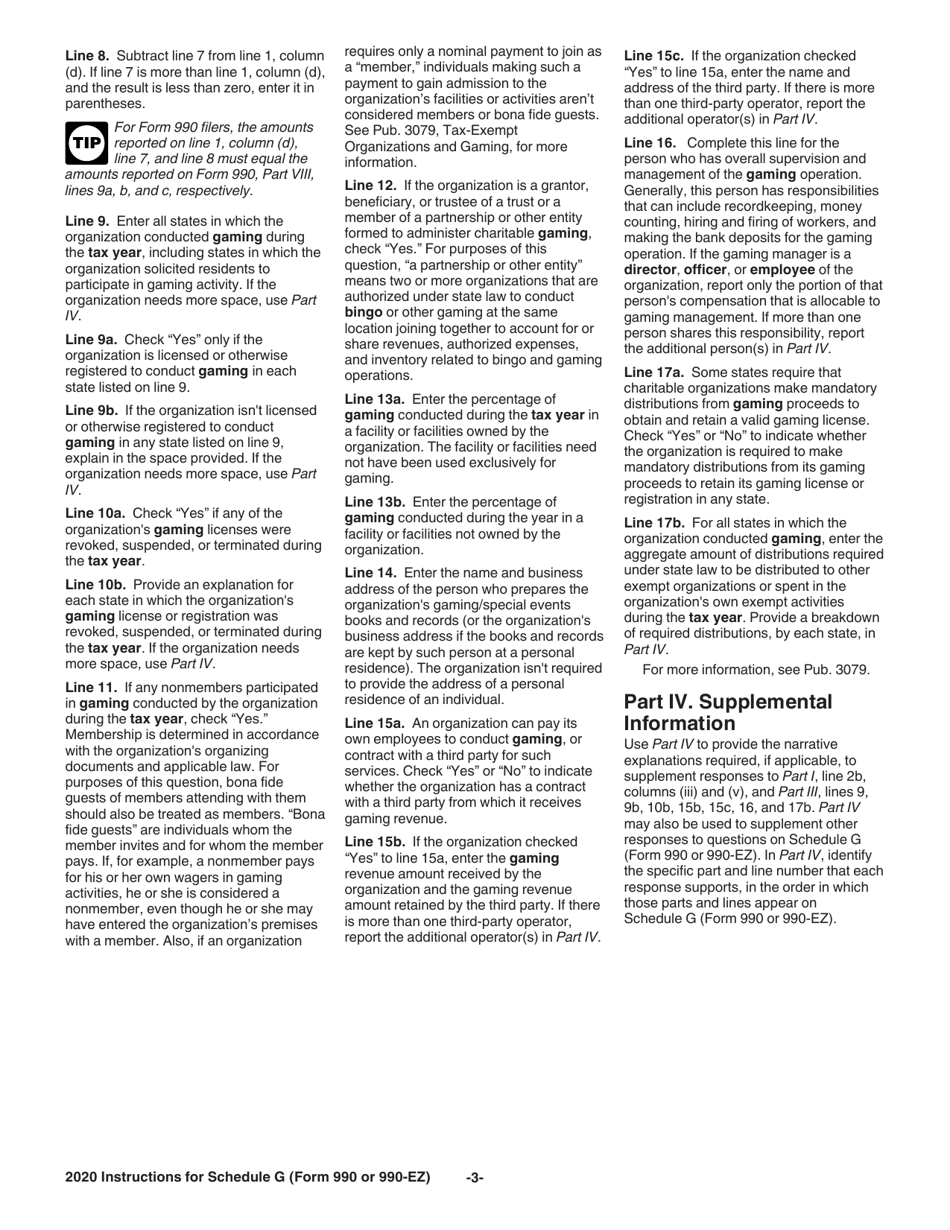 Line 8. Subtract line 7 from line 1, column (d). If line 7 is more than line 1, column (d), and the result is less than zero, enter it in parentheses.

TIP For Form 990 filers, the amounts reported on line 1, column (d), line 7, and line 8 must equal the amounts reported on Form 990, Part VIII, lines 9a, b, and c, respectively.

Line 9. Enter all states in which the organization conducted gaming during the tax year, including states in which the organization solicited residents to participate in gaming activity. If the organization needs more space, use Part IV.

Line 9a. Check "Yes" only if the organization is licensed or otherwise registered to conduct gaming in each state listed on line 9.

Line 9b. If the organization isn't licensed or otherwise registered to conduct gaming in any state listed on line 9, explain in the space provided. If the organization needs more space, use Part IV.

Line 10a. Check "Yes" if any of the organization's gaming licenses were revoked, suspended, or terminated during the tax year.

Line 10b. Provide an explanation for each state in which the organization's gaming license or registration was revoked, suspended, or terminated during the tax year. If the organization needs more space, use Part IV.

Line 11. If any nonmembers participated in gaming conducted by the organization during the tax year, check "Yes." Membership is determined in accordance with the organization's organizing documents and applicable law. For purposes of this question, bona fide guests of members attending with them should also be treated as members. "Bona fide guests" are individuals whom the member invites and for whom the member pays. If, for example, a nonmember pays for his or her own wagers in gaming activities, he or she is considered a nonmember, even though he or she may have entered the organization's premises with a member. Also, if an organization requires only a nominal payment to join as a "member," individuals making such a payment to gain admission to the organization's facilities or activities aren't considered members or bona fide guests. See Pub. 3079, Tax-Exempt Organizations and Gaming, for more information.

Line 12. If the organization is a grantor, beneficiary, or trustee of a trust or a member of a partnership or other entity formed to administer charitable gaming, check "Yes." For purposes of this question, "a partnership or other entity" means two or more organizations that are authorized under state law to conduct bingo or other gaming at the same location joining together to account for or share revenues, authorized expenses, and inventory related to bingo and gaming operations.

Line 13a. Enter the percentage of gaming conducted during the tax year in a facility or facilities owned by the organization. The facility or facilities need not have been used exclusively for gaming.

Line 13b. Enter the percentage of gaming conducted during the year in a facility or facilities not owned by the organization.

Line 14. Enter the name and business address of the person who prepares the organization's gaming/special events books and records (or the organization's business address if the books and records are kept by such person at a personal residence). The organization isn't required to provide the address of a personal residence of an individual.

Line 15a. An organization can pay its own employees to conduct gaming, or contract with a third party for such services. Check "Yes" or "No" to indicate whether the organization has a contract with a third party from which it receives gaming revenue.

Line 15b. If the organization checked "Yes" to line 15a, enter the gaming revenue amount received by the organization and the gaming revenue amount retained by the third party. If there is more than one third-party operator, report the additional operator(s) in Part IV.

Line 15c. If the organization checked "Yes" to line 15a, enter the name and address of the third party. If there is more than one third-party operator, report the additional operator(s) in Part IV.

Line 16. Complete this line for the person who has overall supervision and management of the gaming operation. Generally, this person has responsibilities that can include recordkeeping, money counting, hiring and firing of workers, and making the bank deposits for the gaming operation. If the gaming manager is a director, officer, or employee of the organization, report only the portion of that person's compensation that is allocable to gaming management. If more than one person shares this responsibility, report the additional person(s) in Part IV.

Line 17a. Some states require that charitable organizations make mandatory distributions from gaming proceeds to obtain and retain a valid gaming license. Check "Yes" or "No" to indicate whether the organization is required to make mandatory distributions from its gaming proceeds to retain its gaming license or registration in any state.

Line 17b. For all states in which the organization conducted gaming, enter the aggregate amount of distributions required under state law to be distributed to other exempt organizations or spent in the organization's own exempt activities during the tax year. Provide a breakdown of required distributions, by each state, in Part IV.

For more information, see Pub. 3079.

Part IV. Supplemental Information

Use Part IV to provide the narrative explanations required, if applicable, to supplement responses to Part I, line 2b, columns (iii) and (v), and Part III, lines 9, 9b, 10b, 15b, 15c, 16, and 17b. Part IV may also be used to supplement other responses to questions on Schedule G (Form 990 or 990-EZ). In Part IV, identify the specific part and line number that each response supports, in the order in which those parts and lines appear on Schedule G (Form 990 or 990-EZ).

2020 Instructions for Schedule G (Form 990 or 990-EZ) -3-